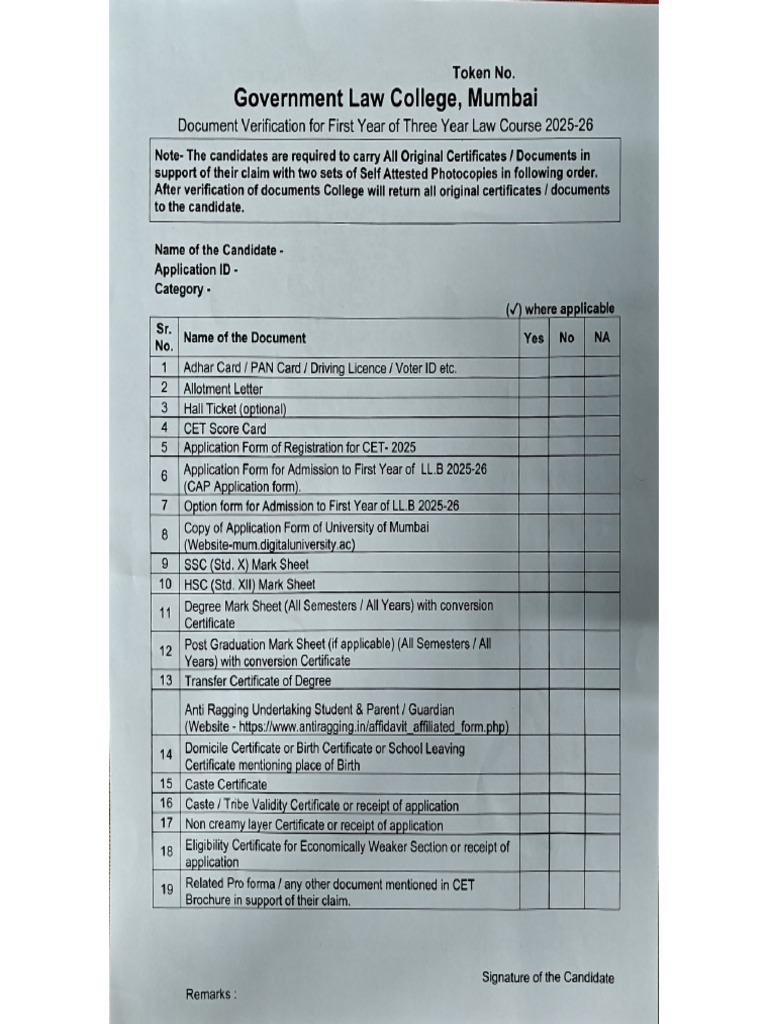 Token No.

Government Law College, Mumbai

Document Verification for First Year of Three Year Law Course 2025-26

Note- The candidates are required to carry All Original Certificates / Documents in support of their claim with two sets of Self Attested Photocopies in following order. After verification of documents College will return all original certificates / documents to the candidate.

Name of the Candidate -
Application ID -
Category -

(✓) where applicable

| Sr. No. | Name of the Document | Yes | No | NA |
|---|---|---|---|---|
| 1 | Adhar Card / PAN Card / Driving Licence / Voter ID etc. | | | |
| 2 | Allotment Letter | | | |
| 3 | Hall Ticket (optional) | | | |
| 4 | CET Score Card | | | |
| 5 | Application Form of Registration for CET- 2025 | | | |
| 6 | Application Form for Admission to First Year of LL.B 2025-26 (CAP Application form). | | | |
| 7 | Option form for Admission to First Year of LL.B 2025-26 | | | |
| 8 | Copy of Application Form of University of Mumbai (Website-mum.digitaluniversity.ac) | | | |
| 9 | SSC (Std. X) Mark Sheet | | | |
| 10 | HSC (Std. XII) Mark Sheet | | | |
| 11 | Degree Mark Sheet (All Semesters / All Years) with conversion Certificate | | | |
| 12 | Post Graduation Mark Sheet (if applicable) (All Semesters / All Years) with conversion Certificate | | | |
| 13 | Transfer Certificate of Degree | | | |
| | Anti Ragging Undertaking Student & Parent / Guardian (Website - https://www.antiragging.in/affidavit_affiliated_form.php) | | | |
| 14 | Domicile Certificate or Birth Certificate or School Leaving Certificate mentioning place of Birth | | | |
| 15 | Caste Certificate | | | |
| 16 | Caste / Tribe Validity Certificate or receipt of application | | | |
| 17 | Non creamy layer Certificate or receipt of application | | | |
| 18 | Eligibility Certificate for Economically Weaker Section or receipt of application | | | |
| 19 | Related Pro forma / any other document mentioned in CET Brochure in support of their claim. | | | |

Signature of the Candidate

Remarks :